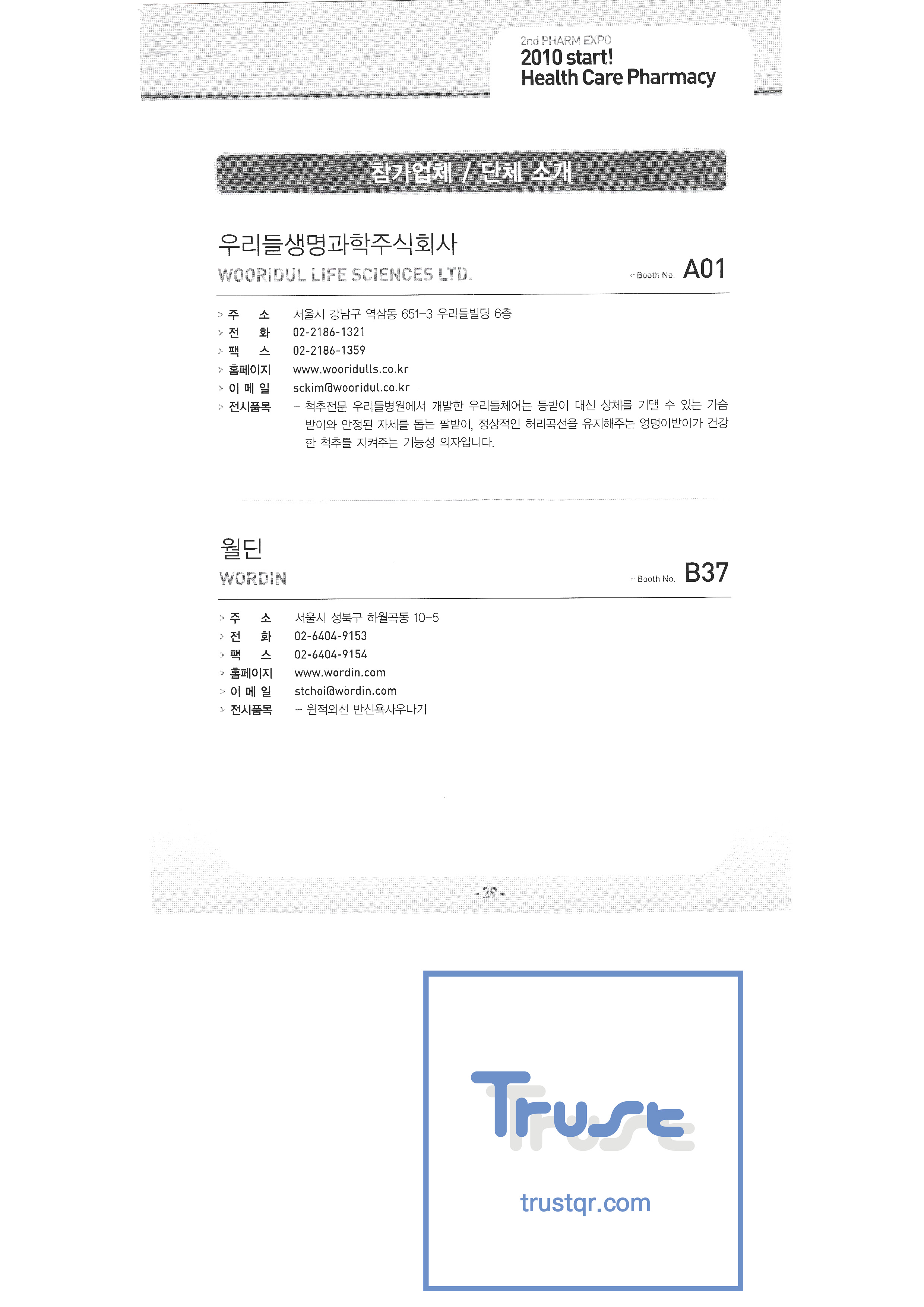 2nd PHARM EXPO
2010 start!
Health Care Pharmacy

참가업체 / 단체 소개

우리들생명과학주식회사
WOORIDUL LIFE SCIENCES LTD.
Booth No. A01

> 주 소 서울시 강남구 역삼동 651-3 우리들빌딩 6층
> 전 화 02-2186-1321
> 팩 스 02-2186-1359
> 홈페이지 www.wooridulls.co.kr
> 이 메 일 sckim@wooridul.co.kr
> 전시품목 - 척추전문 우리들병원에서 개발한 우리들체어는 등받이 대신 상체를 기댈 수 있는 가슴받이와 안정된 자세를 돕는 팔받이, 정상적인 허리곡선을 유지해주는 엉덩이받이가 건강한 척추를 지켜주는 기능성 의자입니다.

월딘
WORDIN
Booth No. B37

> 주 소 서울시 성북구 하월곡동 10-5
> 전 화 02-6404-9153
> 팩 스 02-6404-9154
> 홈페이지 www.wordin.com
> 이 메 일 stchoi@wordin.com
> 전시품목 - 원적외선 반신욕사우나기

- 29 -

Trust
trustqr.com